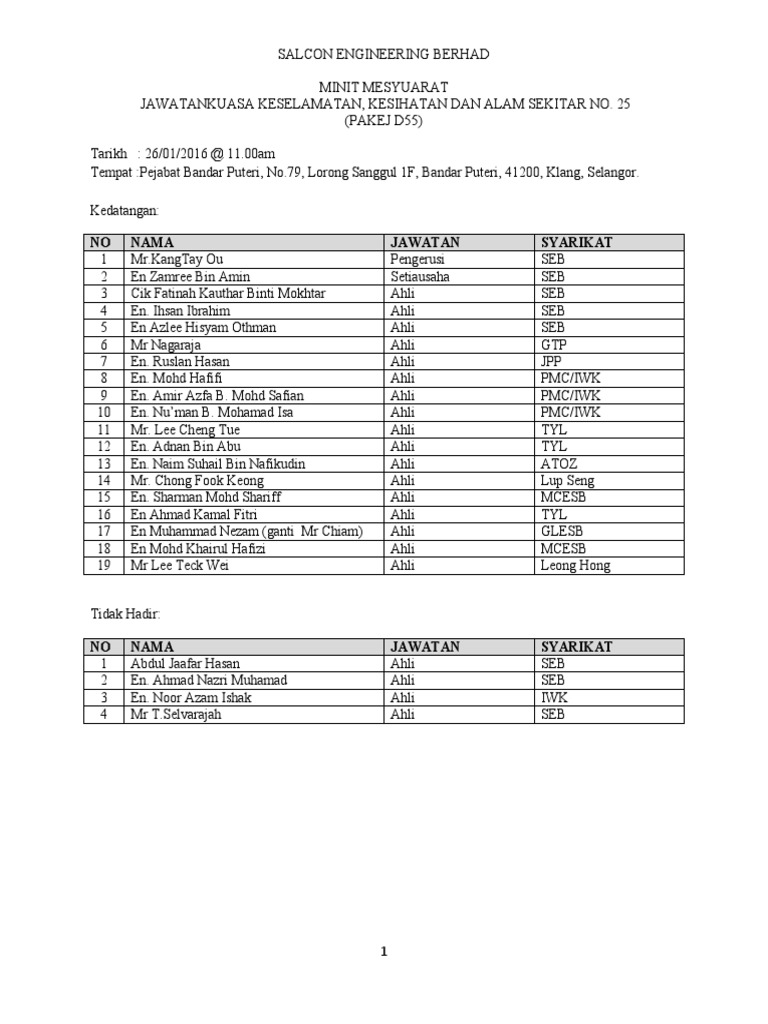 SALCON ENGINEERING BERHAD

MINIT MESYUARAT
JAWATANKUASA KESELAMATAN, KESIHATAN DAN ALAM SEKITAR NO. 25
(PAKEJ D55)

Tarikh : 26/01/2016 @ 11.00am
Tempat :Pejabat Bandar Puteri, No.79, Lorong Sanggul 1F, Bandar Puteri, 41200, Klang, Selangor.

Kedatangan:

| NO | NAMA | JAWATAN | SYARIKAT |
|---|---|---|---|
| 1 | Mr KangTay Ou | Pengerusi | SEB |
| 2 | En Zamree Bin Amin | Setiausaha | SEB |
| 3 | Cik Fatinah Kauthar Binti Mokhtar | Ahli | SEB |
| 4 | En. Ihsan Ibrahim | Ahli | SEB |
| 5 | En Azlee Hisyam Othman | Ahli | SEB |
| 6 | Mr Nagaraja | Ahli | GTP |
| 7 | En. Ruslan Hasan | Ahli | JPP |
| 8 | En. Mohd Hafifi | Ahli | PMC/IWK |
| 9 | En. Amir Azfa B. Mohd Safian | Ahli | PMC/IWK |
| 10 | En. Nu'man B. Mohamad Isa | Ahli | PMC/IWK |
| 11 | Mr. Lee Cheng Tue | Ahli | TYL |
| 12 | En. Adnan Bin Abu | Ahli | TYL |
| 13 | En. Naim Suhail Bin Nafikudin | Ahli | ATOZ |
| 14 | Mr. Chong Fook Keong | Ahli | Lup Seng |
| 15 | En. Sharman Mohd Shariff | Ahli | MCESB |
| 16 | En Ahmad Kamal Fitri | Ahli | TYL |
| 17 | En Muhammad Nezam (ganti Mr Chiam) | Ahli | GLESB |
| 18 | En Mohd Khairul Hafizi | Ahli | MCESB |
| 19 | Mr Lee Teck Wei | Ahli | Leong Hong |

Tidak Hadir:

| NO | NAMA | JAWATAN | SYARIKAT |
|---|---|---|---|
| 1 | Abdul Jaafar Hasan | Ahli | SEB |
| 2 | En. Ahmad Nazri Muhamad | Ahli | SEB |
| 3 | En. Noor Azam Ishak | Ahli | IWK |
| 4 | Mr T.Selvarajah | Ahli | SEB |

1